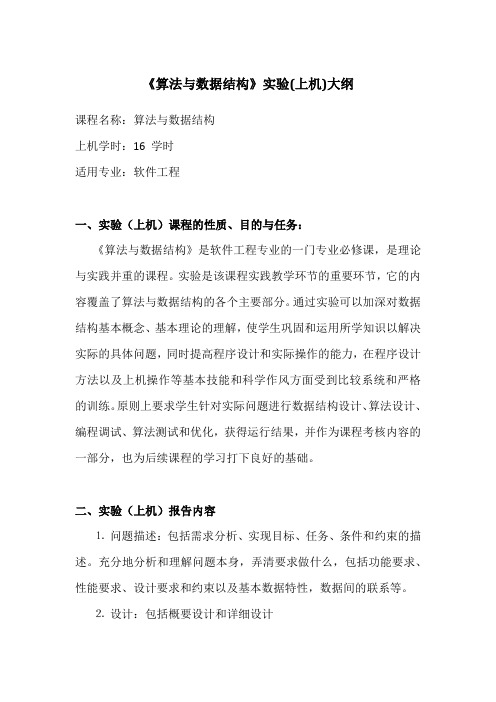 《算法与数据结构》实验(上机)大纲

课程名称：算法与数据结构

上机学时：16 学时

适用专业：软件工程

一、实验（上机）课程的性质、目的与任务：

《算法与数据结构》是软件工程专业的一门专业必修课，是理论与实践并重的课程。实验是该课程实践教学环节的重要环节，它的内容覆盖了算法与数据结构的各个主要部分。通过实验可以加深对数据结构基本概念、基本理论的理解，使学生巩固和运用所学知识以解决实际的具体问题，同时提高程序设计和实际操作的能力，在程序设计方法以及上机操作等基本技能和科学作风方面受到比较系统和严格的训练。原则上要求学生针对实际问题进行数据结构设计、算法设计、编程调试、算法测试和优化，获得运行结果，并作为课程考核内容的一部分，也为后续课程的学习打下良好的基础。

二、实验（上机）报告内容

1. 问题描述：包括需求分析、实现目标、任务、条件和约束的描述。充分地分析和理解问题本身，弄清要求做什么，包括功能要求、性能要求、设计要求和约束以及基本数据特性，数据间的联系等。

2. 设计：包括概要设计和详细设计